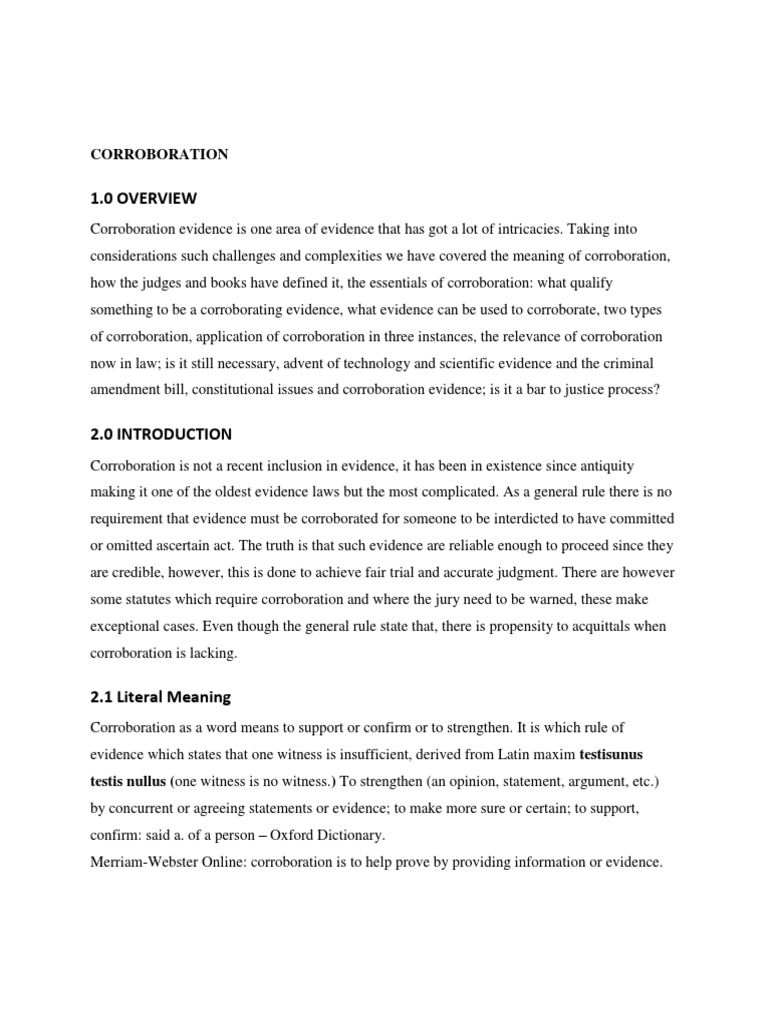 CORROBORATION

1.0 OVERVIEW

Corroboration evidence is one area of evidence that has got a lot of intricacies. Taking into considerations such challenges and complexities we have covered the meaning of corroboration, how the judges and books have defined it, the essentials of corroboration: what qualify something to be a corroborating evidence, what evidence can be used to corroborate, two types of corroboration, application of corroboration in three instances, the relevance of corroboration now in law; is it still necessary, advent of technology and scientific evidence and the criminal amendment bill, constitutional issues and corroboration evidence; is it a bar to justice process?

2.0 INTRODUCTION

Corroboration is not a recent inclusion in evidence, it has been in existence since antiquity making it one of the oldest evidence laws but the most complicated. As a general rule there is no requirement that evidence must be corroborated for someone to be interdicted to have committed or omitted ascertain act. The truth is that such evidence are reliable enough to proceed since they are credible, however, this is done to achieve fair trial and accurate judgment. There are however some statutes which require corroboration and where the jury need to be warned, these make exceptional cases. Even though the general rule state that, there is propensity to acquittals when corroboration is lacking.

2.1 Literal Meaning

Corroboration as a word means to support or confirm or to strengthen. It is which rule of evidence which states that one witness is insufficient, derived from Latin maxim testisunus testis nullus (one witness is no witness.) To strengthen (an opinion, statement, argument, etc.) by concurrent or agreeing statements or evidence; to make more sure or certain; to support, confirm: said a. of a person – Oxford Dictionary.

Merriam-Webster Online: corroboration is to help prove by providing information or evidence.